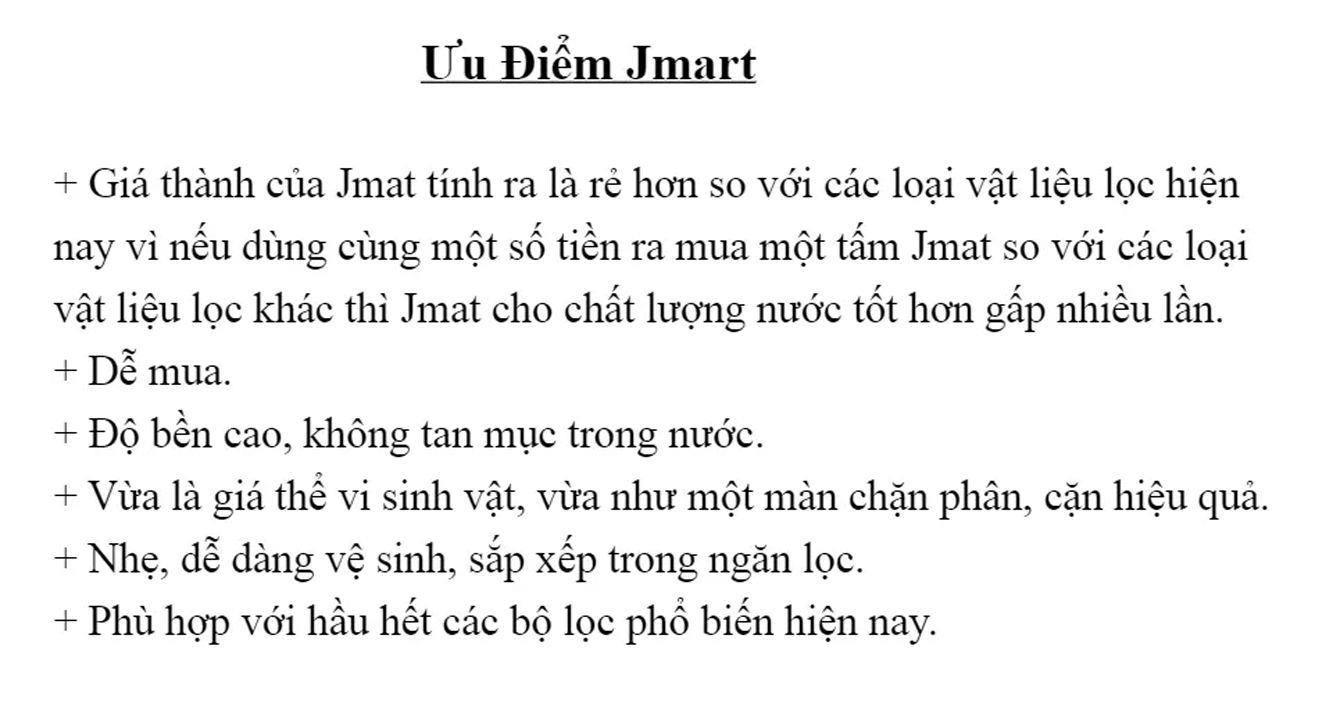 Ưu Điểm Jmart

+ Giá thành của Jmat tính ra là rẻ hơn so với các loại vật liệu lọc hiện nay vì nếu dùng cùng một số tiền ra mua một tấm Jmat so với các loại vật liệu lọc khác thì Jmat cho chất lượng nước tốt hơn gấp nhiều lần.
+ Dễ mua.
+ Độ bền cao, không tan mục trong nước.
+ Vừa là giá thể vi sinh vật, vừa như một màn chặn phân, cặn hiệu quả.
+ Nhẹ, dễ dàng vệ sinh, sắp xếp trong ngăn lọc.
+ Phù hợp với hầu hết các bộ lọc phổ biến hiện nay.